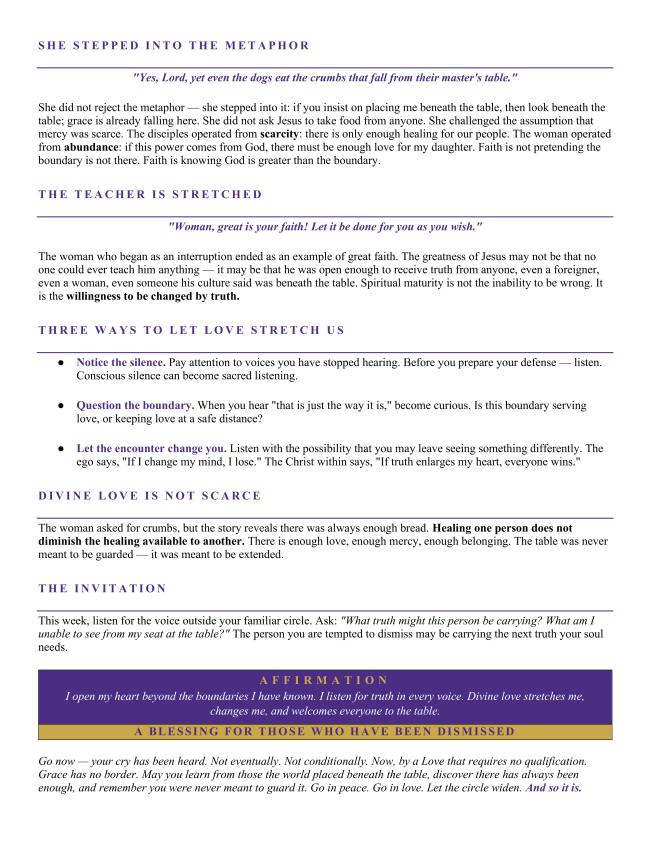 SHE STEPPED INTO THE METAPHOR

"Yes, Lord, yet even the dogs eat the crumbs that fall from their master's table."

She did not reject the metaphor — she stepped into it: if you insist on placing me beneath the table, then look beneath the table; grace is already falling here. She did not ask Jesus to take food from anyone. She challenged the assumption that mercy was scarce. The disciples operated from scarcity: there is only enough healing for our people. The woman operated from abundance: if this power comes from God, there must be enough love for my daughter. Faith is not pretending the boundary is not there. Faith is knowing God is greater than the boundary.

THE TEACHER IS STRETCHED

"Woman, great is your faith! Let it be done for you as you wish."

The woman who began as an interruption ended as an example of great faith. The greatness of Jesus may not be that no one could ever teach him anything — it may be that he was open enough to receive truth from anyone, even a foreigner, even a woman, even someone his culture said was beneath the table. Spiritual maturity is not the inability to be wrong. It is the willingness to be changed by truth.

THREE WAYS TO LET LOVE STRETCH US

• Notice the silence. Pay attention to voices you have stopped hearing. Before you prepare your defense — listen. Conscious silence can become sacred listening.

• Question the boundary. When you hear "that is just the way it is," become curious. Is this boundary serving love, or keeping love at a safe distance?

• Let the encounter change you. Listen with the possibility that you may leave seeing something differently. The ego says, "If I change my mind, I lose." The Christ within says, "If truth enlarges my heart, everyone wins."

DIVINE LOVE IS NOT SCARCE

The woman asked for crumbs, but the story reveals there was always enough bread. Healing one person does not diminish the healing available to another. There is enough love, enough mercy, enough belonging. The table was never meant to be guarded — it was meant to be extended.

THE INVITATION

This week, listen for the voice outside your familiar circle. Ask: "What truth might this person be carrying? What am I unable to see from my seat at the table?" The person you are tempted to dismiss may be carrying the next truth your soul needs.

AFFIRMATION

I open my heart beyond the boundaries I have known. I listen for truth in every voice. Divine love stretches me, changes me, and welcomes everyone to the table.

A BLESSING FOR THOSE WHO HAVE BEEN DISMISSED

Go now — your cry has been heard. Not eventually. Not conditionally. Now, by a Love that requires no qualification. Grace has no border. May you learn from those the world placed beneath the table, discover there has always been enough, and remember you were never meant to guard it. Go in peace. Go in love. Let the circle widen. And so it is.